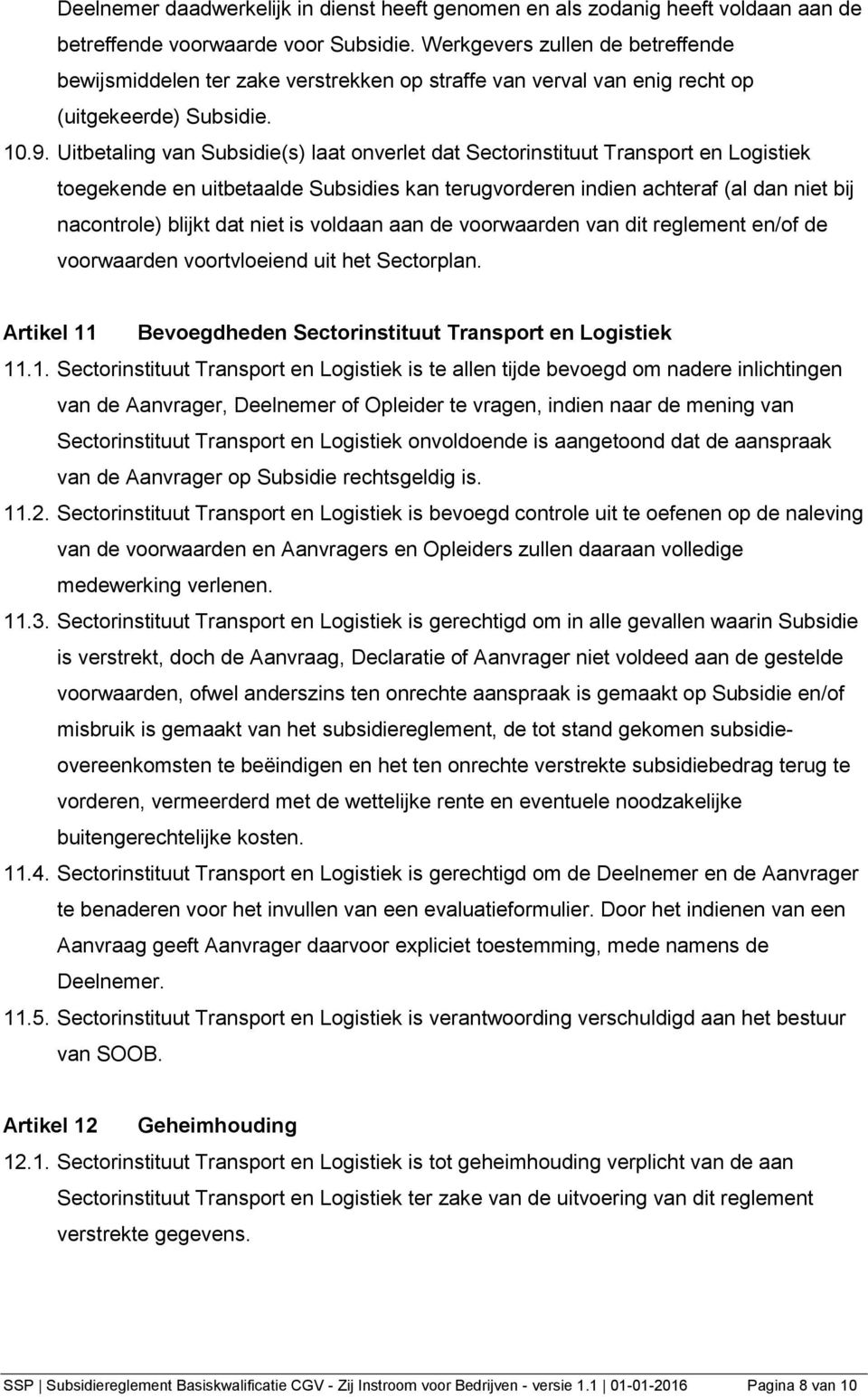 Deelnemer daadwerkelijk in dienst heeft genomen en als zodanig heeft voldaan aan de betreffende voorwaarde voor Subsidie. Werkgevers zullen de betreffende bewijsmiddelen ter zake verstrekken op straffe van verval van enig recht op (uitgekeerde) Subsidie.

10.9. Uitbetaling van Subsidie(s) laat onverlet dat Sectorinstituut Transport en Logistiek toegekende en uitbetaalde Subsidies kan terugvorderen indien achteraf (al dan niet bij nacontrole) blijkt dat niet is voldaan aan de voorwaarden van dit reglement en/of de voorwaarden voortvloeiend uit het Sectorplan.

Artikel 11 Bevoegdheden Sectorinstituut Transport en Logistiek

11.1. Sectorinstituut Transport en Logistiek is te allen tijde bevoegd om nadere inlichtingen van de Aanvrager, Deelnemer of Opleider te vragen, indien naar de mening van Sectorinstituut Transport en Logistiek onvoldoende is aangetoond dat de aanspraak van de Aanvrager op Subsidie rechtsgeldig is.

11.2. Sectorinstituut Transport en Logistiek is bevoegd controle uit te oefenen op de naleving van de voorwaarden en Aanvragers en Opleiders zullen daaraan volledige medewerking verlenen.

11.3. Sectorinstituut Transport en Logistiek is gerechtigd om in alle gevallen waarin Subsidie is verstrekt, doch de Aanvraag, Declaratie of Aanvrager niet voldeed aan de gestelde voorwaarden, ofwel anderszins ten onrechte aanspraak is gemaakt op Subsidie en/of misbruik is gemaakt van het subsidiereglement, de tot stand gekomen subsidieovereenkomsten te beëindigen en het ten onrechte verstrekte subsidiebedrag terug te vorderen, vermeerderd met de wettelijke rente en eventuele noodzakelijke buitengerechtelijke kosten.

11.4. Sectorinstituut Transport en Logistiek is gerechtigd om de Deelnemer en de Aanvrager te benaderen voor het invullen van een evaluatieformulier. Door het indienen van een Aanvraag geeft Aanvrager daarvoor expliciet toestemming, mede namens de Deelnemer.

11.5. Sectorinstituut Transport en Logistiek is verantwoording verschuldigd aan het bestuur van SOOB.

Artikel 12 Geheimhouding

12.1. Sectorinstituut Transport en Logistiek is tot geheimhouding verplicht van de aan Sectorinstituut Transport en Logistiek ter zake van de uitvoering van dit reglement verstrekte gegevens.

SSP | Subsidiereglement Basiskwalificatie CGV - Zij Instroom voor Bedrijven - versie 1.1 | 01-01-2016 Pagina 8 van 10